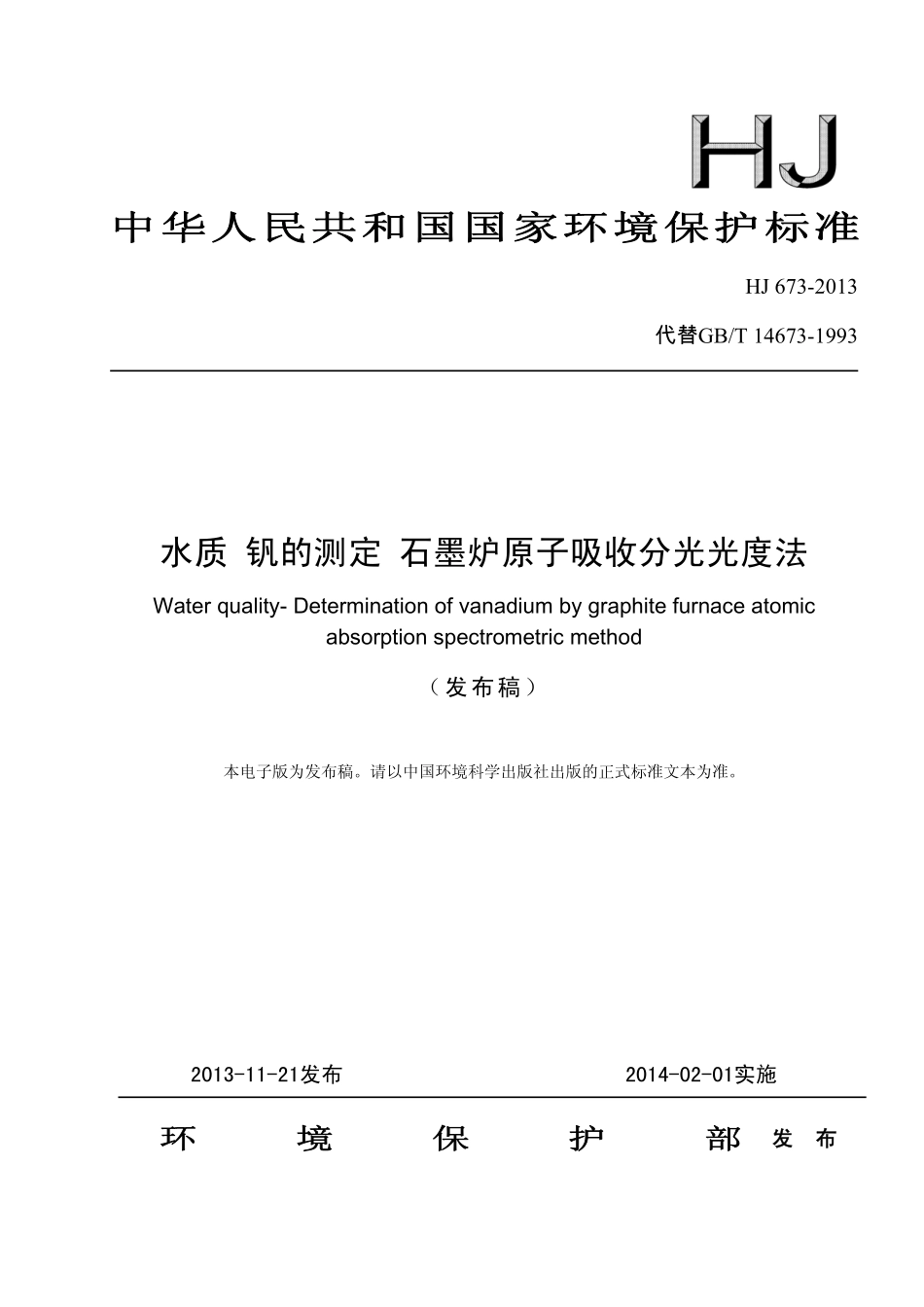 HJ

中华人民共和国国家环境保护标准

HJ 673-2013

代替GB/T 14673-1993

水质 钒的测定 石墨炉原子吸收分光光度法

Water quality- Determination of vanadium by graphite furnace atomic absorption spectrometric method

（发布稿）

本电子版为发布稿。请以中国环境科学出版社出版的正式标准文本为准。

2013-11-21发布

2014-02-01实施

环 境 保 护 部 发 布